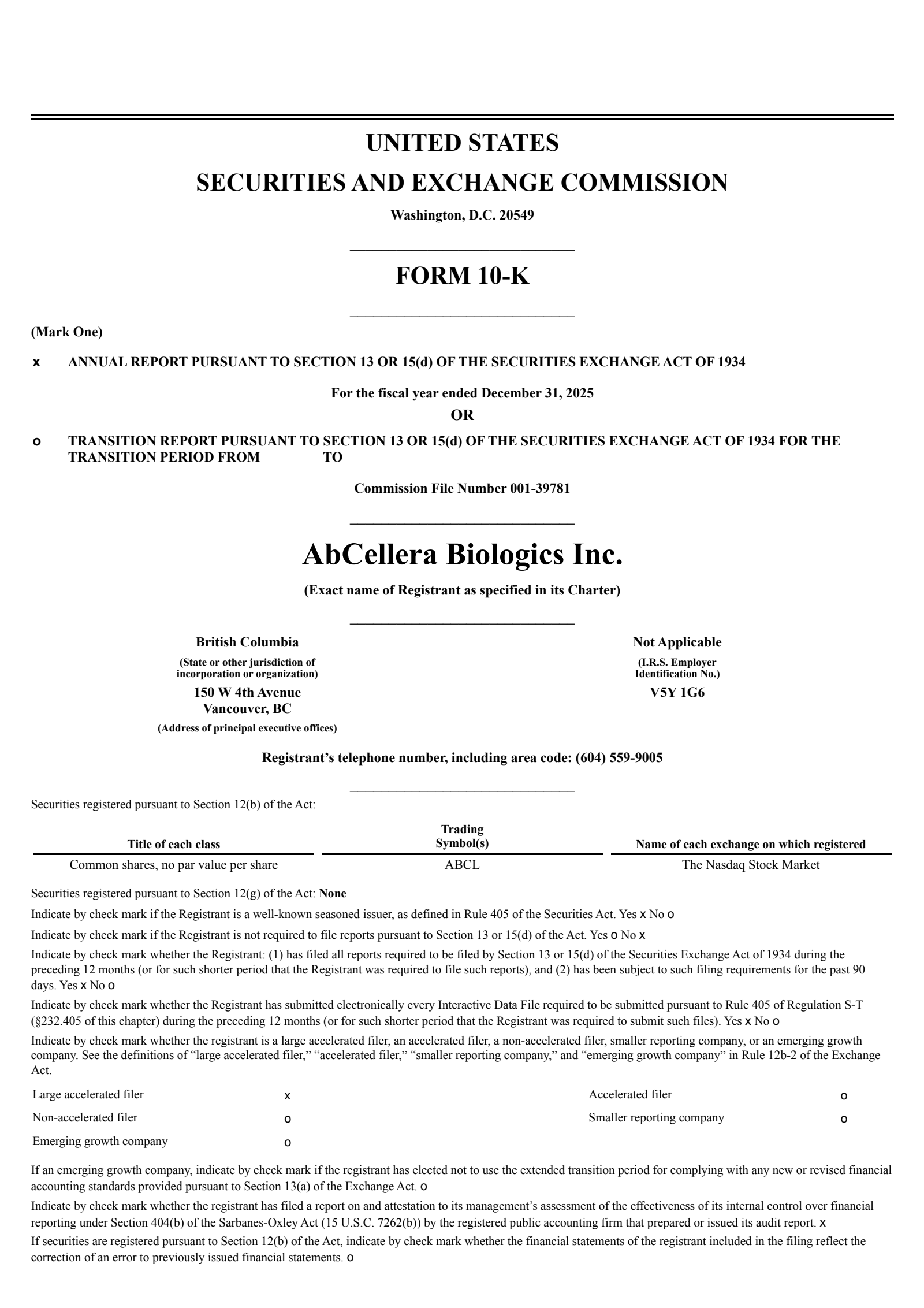 UNITED STATES
SECURITIES AND EXCHANGE COMMISSION
Washington, D.C. 20549

FORM 10-K

(Mark One)

x ANNUAL REPORT PURSUANT TO SECTION 13 OR 15(d) OF THE SECURITIES EXCHANGE ACT OF 1934

For the fiscal year ended December 31, 2025
OR

o TRANSITION REPORT PURSUANT TO SECTION 13 OR 15(d) OF THE SECURITIES EXCHANGE ACT OF 1934 FOR THE TRANSITION PERIOD FROM TO

Commission File Number 001-39781

AbCellera Biologics Inc.
(Exact name of Registrant as specified in its Charter)

British Columbia
(State or other jurisdiction of incorporation or organization)
150 W 4th Avenue
Vancouver, BC
(Address of principal executive offices)

Not Applicable
(I.R.S. Employer Identification No.)
V5Y 1G6

Registrant's telephone number, including area code: (604) 559-9005

Securities registered pursuant to Section 12(b) of the Act:

| Title of each class | Trading Symbol(s) | Name of each exchange on which registered |
|---|---|---|
| Common shares, no par value per share | ABCL | The Nasdaq Stock Market |

Securities registered pursuant to Section 12(g) of the Act: None

Indicate by check mark if the Registrant is a well-known seasoned issuer, as defined in Rule 405 of the Securities Act. Yes x No o

Indicate by check mark if the Registrant is not required to file reports pursuant to Section 13 or 15(d) of the Act. Yes o No x

Indicate by check mark whether the Registrant: (1) has filed all reports required to be filed by Section 13 or 15(d) of the Securities Exchange Act of 1934 during the preceding 12 months (or for such shorter period that the Registrant was required to file such reports), and (2) has been subject to such filing requirements for the past 90 days. Yes x No o

Indicate by check mark whether the Registrant has submitted electronically every Interactive Data File required to be submitted pursuant to Rule 405 of Regulation S-T (§232.405 of this chapter) during the preceding 12 months (or for such shorter period that the Registrant was required to submit such files). Yes x No o

Indicate by check mark whether the registrant is a large accelerated filer, an accelerated filer, a non-accelerated filer, smaller reporting company, or an emerging growth company. See the definitions of "large accelerated filer," "accelerated filer," "smaller reporting company," and "emerging growth company" in Rule 12b-2 of the Exchange Act.

| Large accelerated filer | x | Accelerated filer | o |
|---|---|---|---|
| Non-accelerated filer | o | Smaller reporting company | o |
| Emerging growth company | o | | |

If an emerging growth company, indicate by check mark if the registrant has elected not to use the extended transition period for complying with any new or revised financial accounting standards provided pursuant to Section 13(a) of the Exchange Act. o

Indicate by check mark whether the registrant has filed a report on and attestation to its management's assessment of the effectiveness of its internal control over financial reporting under Section 404(b) of the Sarbanes-Oxley Act (15 U.S.C. 7262(b)) by the registered public accounting firm that prepared or issued its audit report. x

If securities are registered pursuant to Section 12(b) of the Act, indicate by check mark whether the financial statements of the registrant included in the filing reflect the correction of an error to previously issued financial statements. o